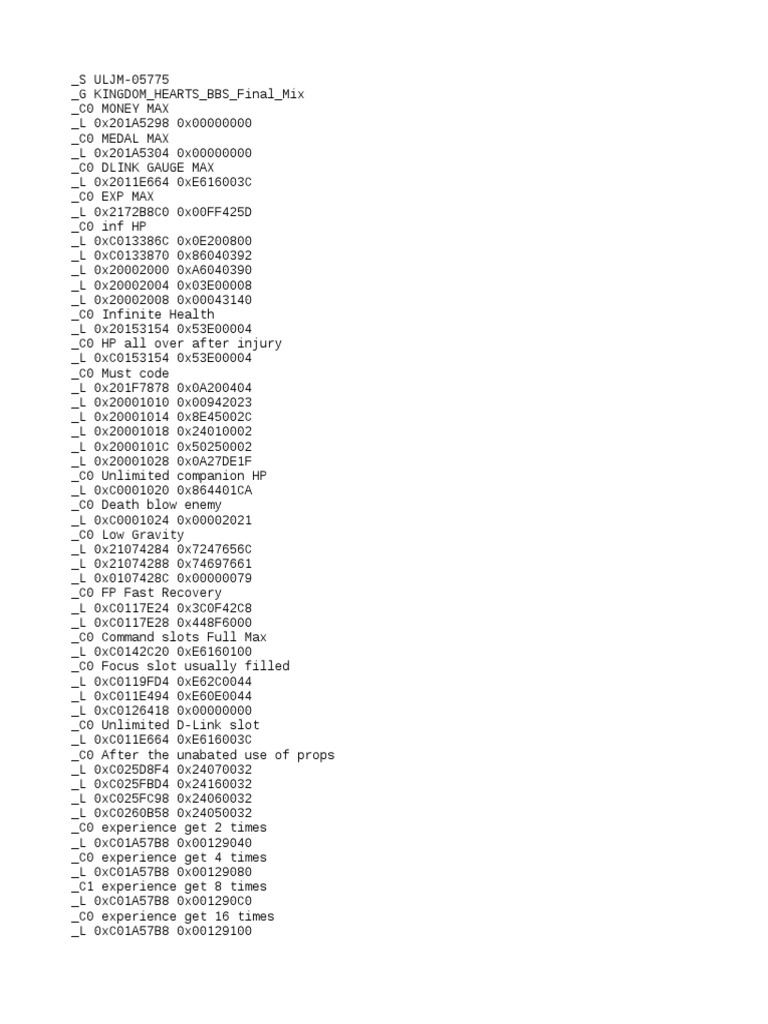 _S ULJM-05775
_G KINGDOM_HEARTS_BBS_Final_Mix
_C0 MONEY MAX
_L 0x201A5298 0x00000000
_C0 MEDAL MAX
_L 0x201A5304 0x00000000
_C0 DLINK GAUGE MAX
_L 0x2011E664 0xE616003C
_C0 EXP MAX
_L 0x2172B8C0 0x00FF425D
_C0 inf HP
_L 0xC013386C 0x0E200800
_L 0xC0133870 0x86040392
_L 0x20002000 0xA6040390
_L 0x20002004 0x03E00008
_L 0x20002008 0x00043140
_C0 Infinite Health
_L 0x20153154 0x53E00004
_C0 HP all over after injury
_L 0xC0153154 0x53E00004
_C0 Must code
_L 0x201F7878 0x0A200404
_L 0x20001010 0x00942023
_L 0x20001014 0x8E45002C
_L 0x20001018 0x24010002
_L 0x2000101C 0x50250002
_L 0x20001028 0x0A27DE1F
_C0 Unlimited companion HP
_L 0xC0001020 0x864401CA
_C0 Death blow enemy
_L 0xC0001024 0x00002021
_C0 Low Gravity
_L 0x21074284 0x7247656C
_L 0x21074288 0x74697661
_L 0x0107428C 0x00000079
_C0 FP Fast Recovery
_L 0xC0117E24 0x3C0F42C8
_L 0xC0117E28 0x448F6000
_C0 Command slots Full Max
_L 0xC0142C20 0xE6160100
_C0 Focus slot usually filled
_L 0xC0119FD4 0xE62C0044
_L 0xC011E494 0xE60E0044
_L 0xC0126418 0x00000000
_C0 Unlimited D-Link slot
_L 0xC011E664 0xE616003C
_C0 After the unabated use of props
_L 0xC025D8F4 0x24070032
_L 0xC025FBD4 0x24160032
_L 0xC025FC98 0x24060032
_L 0xC0260B58 0x24050032
_C0 experience get 2 times
_L 0xC01A57B8 0x00129040
_C0 experience get 4 times
_L 0xC01A57B8 0x00129080
_C1 experience get 8 times
_L 0xC01A57B8 0x001290C0
_C0 experience get 16 times
_L 0xC01A57B8 0x00129100